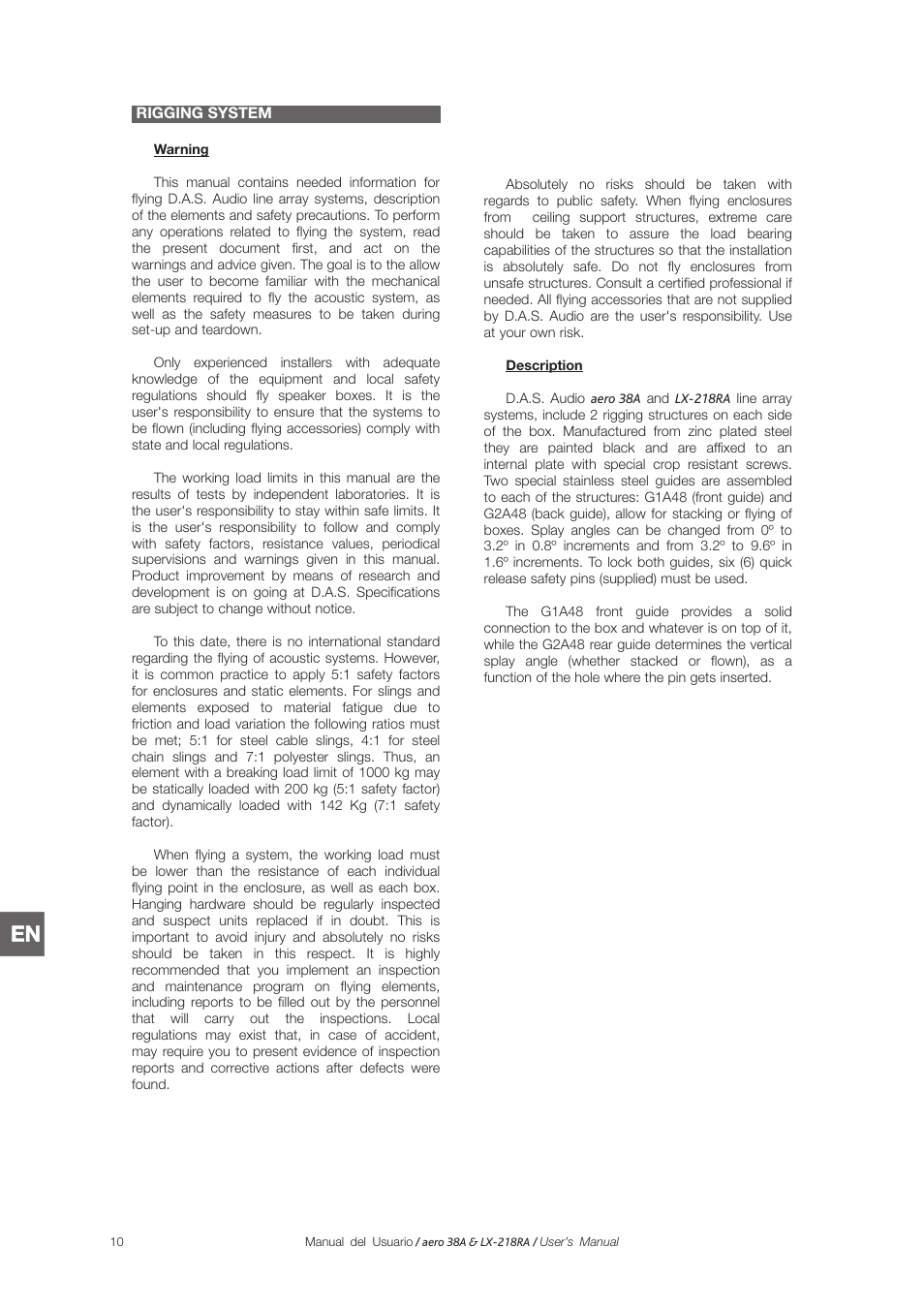 RIGGING SYSTEM

Warning

This manual contains needed information for flying D.A.S. Audio line array systems, description of the elements and safety precautions. To perform any operations related to flying the system, read the present document first, and act on the warnings and advice given. The goal is to the allow the user to become familiar with the mechanical elements required to fly the acoustic system, as well as the safety measures to be taken during set-up and teardown.

Only experienced installers with adequate knowledge of the equipment and local safety regulations should fly speaker boxes. It is the user's responsibility to ensure that the systems to be flown (including flying accessories) comply with state and local regulations.

The working load limits in this manual are the results of tests by independent laboratories. It is the user's responsibility to stay within safe limits. It is the user's responsibility to follow and comply with safety factors, resistance values, periodical supervisions and warnings given in this manual. Product improvement by means of research and development is on going at D.A.S. Specifications are subject to change without notice.

To this date, there is no international standard regarding the flying of acoustic systems. However, it is common practice to apply 5:1 safety factors for enclosures and static elements. For slings and elements exposed to material fatigue due to friction and load variation the following ratios must be met; 5:1 for steel cable slings, 4:1 for steel chain slings and 7:1 polyester slings. Thus, an element with a breaking load limit of 1000 kg may be statically loaded with 200 kg (5:1 safety factor) and dynamically loaded with 142 Kg (7:1 safety factor).

When flying a system, the working load must be lower than the resistance of each individual flying point in the enclosure, as well as each box. Hanging hardware should be regularly inspected and suspect units replaced if in doubt. This is important to avoid injury and absolutely no risks should be taken in this respect. It is highly recommended that you implement an inspection and maintenance program on flying elements, including reports to be filled out by the personnel that will carry out the inspections. Local regulations may exist that, in case of accident, may require you to present evidence of inspection reports and corrective actions after defects were found.

Absolutely no risks should be taken with regards to public safety. When flying enclosures from ceiling support structures, extreme care should be taken to assure the load bearing capabilities of the structures so that the installation is absolutely safe. Do not fly enclosures from unsafe structures. Consult a certified professional if needed. All flying accessories that are not supplied by D.A.S. Audio are the user's responsibility. Use at your own risk.

Description

D.A.S. Audio aero 38A and LX-218RA line array systems, include 2 rigging structures on each side of the box. Manufactured from zinc plated steel they are painted black and are affixed to an internal plate with special crop resistant screws. Two special stainless steel guides are assembled to each of the structures: G1A48 (front guide) and G2A48 (back guide), allow for stacking or flying of boxes. Splay angles can be changed from 0º to 3.2º in 0.8º increments and from 3.2º to 9.6º in 1.6º increments. To lock both guides, six (6) quick release safety pins (supplied) must be used.

The G1A48 front guide provides a solid connection to the box and whatever is on top of it, while the G2A48 rear guide determines the vertical splay angle (whether stacked or flown), as a function of the hole where the pin gets inserted.

EN

10 Manual del Usuario / aero 38A & LX-218RA / User's Manual